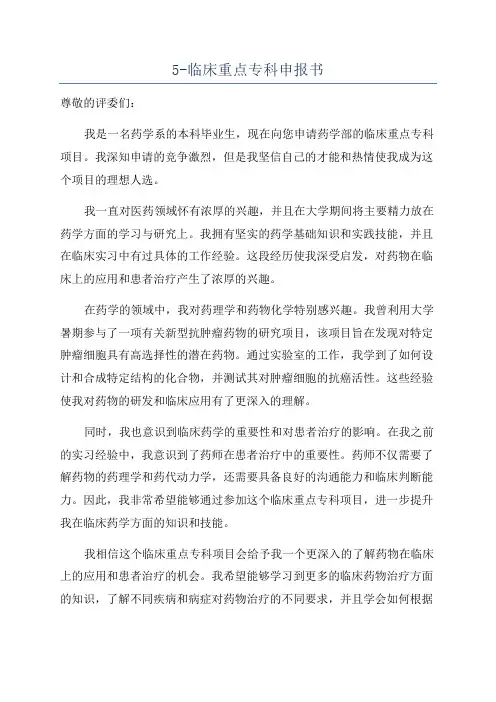 5-临床重点专科申报书

尊敬的评委们：

我是一名药学系的本科毕业生，现在向您申请药学部的临床重点专科项目。我深知申请的竞争激烈，但是我坚信自己的才能和热情使我成为这个项目的理想人选。

我一直对医药领域怀有浓厚的兴趣，并且在大学期间将主要精力放在药学方面的学习与研究上。我拥有坚实的药学基础知识和实践技能，并且在临床实习中有过具体的工作经验。这段经历使我深受启发，对药物在临床上的应用和患者治疗产生了浓厚的兴趣。

在药学的领域中，我对药理学和药物化学特别感兴趣。我曾利用大学暑期参与了一项有关新型抗肿瘤药物的研究项目，该项目旨在发现对特定肿瘤细胞具有高选择性的潜在药物。通过实验室的工作，我学到了如何设计和合成特定结构的化合物，并测试其对肿瘤细胞的抗癌活性。这些经验使我对药物的研发和临床应用有了更深入的理解。

同时，我也意识到临床药学的重要性和对患者治疗的影响。在我之前的实习经验中，我意识到了药师在患者治疗中的重要性。药师不仅需要了解药物的药理学和药代动力学，还需要具备良好的沟通能力和临床判断能力。因此，我非常希望能够通过参加这个临床重点专科项目，进一步提升我在临床药学方面的知识和技能。

我相信这个临床重点专科项目会给予我一个更深入的了解药物在临床上的应用和患者治疗的机会。我希望能够学习到更多的临床药物治疗方面的知识，了解不同疾病和病症对药物治疗的不同要求，并且学会如何根据